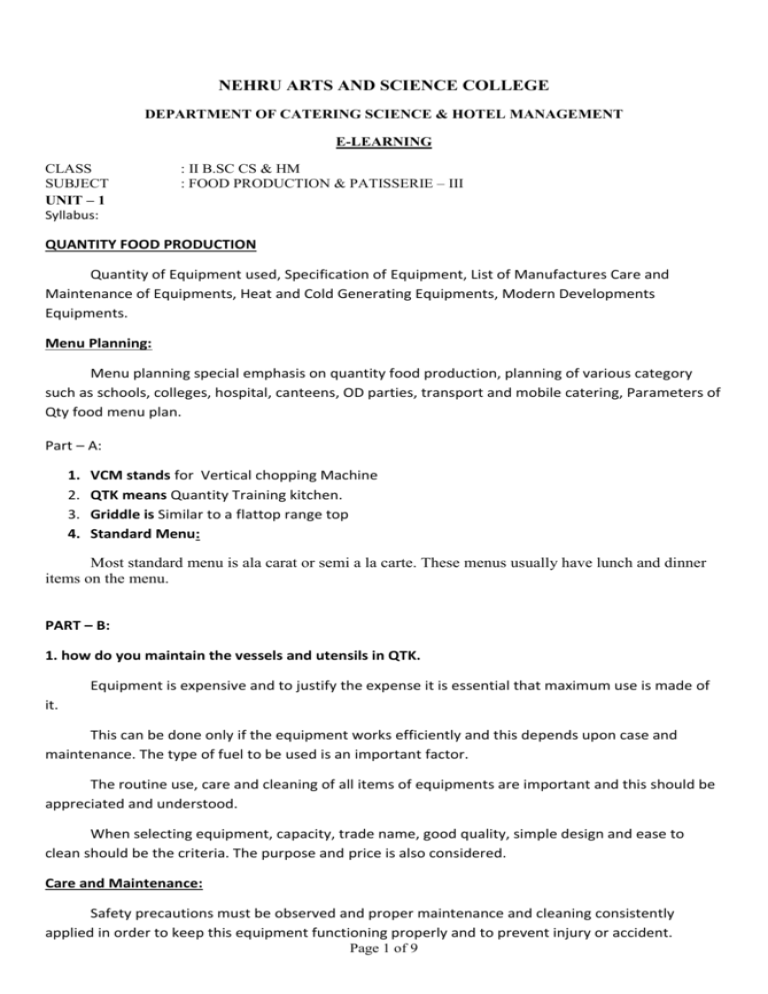 NEHRU ARTS AND SCIENCE COLLEGE

DEPARTMENT OF CATERING SCIENCE & HOTEL MANAGEMENT

E-LEARNING

CLASS : II B.SC CS & HM
SUBJECT : FOOD PRODUCTION & PATISSERIE – III
UNIT – 1
Syllabus:

QUANTITY FOOD PRODUCTION

Quantity of Equipment used, Specification of Equipment, List of Manufactures Care and Maintenance of Equipments, Heat and Cold Generating Equipments, Modern Developments Equipments.

Menu Planning:

Menu planning special emphasis on quantity food production, planning of various category such as schools, colleges, hospital, canteens, OD parties, transport and mobile catering, Parameters of Qty food menu plan.

Part – A:

1. VCM stands for Vertical chopping Machine
2. QTK means Quantity Training kitchen.
3. Griddle is Similar to a flattop range top
4. Standard Menu:

Most standard menu is ala carat or semi a la carte. These menus usually have lunch and dinner items on the menu.

PART – B:

1. how do you maintain the vessels and utensils in QTK.

Equipment is expensive and to justify the expense it is essential that maximum use is made of it.

This can be done only if the equipment works efficiently and this depends upon case and maintenance. The type of fuel to be used is an important factor.

The routine use, care and cleaning of all items of equipments are important and this should be appreciated and understood.

When selecting equipment, capacity, trade name, good quality, simple design and ease to clean should be the criteria. The purpose and price is also considered.

Care and Maintenance:

Safety precautions must be observed and proper maintenance and cleaning consistently applied in order to keep this equipment functioning properly and to prevent injury or accident.

Page 1 of 9